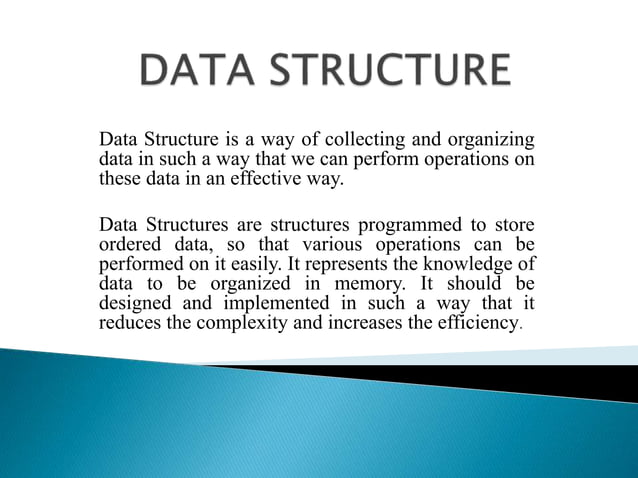 DATA STRUCTURE

Data Structure is a way of collecting and organizing data in such a way that we can perform operations on these data in an effective way.

Data Structures are structures programmed to store ordered data, so that various operations can be performed on it easily. It represents the knowledge of data to be organized in memory. It should be designed and implemented in such a way that it reduces the complexity and increases the efficiency.